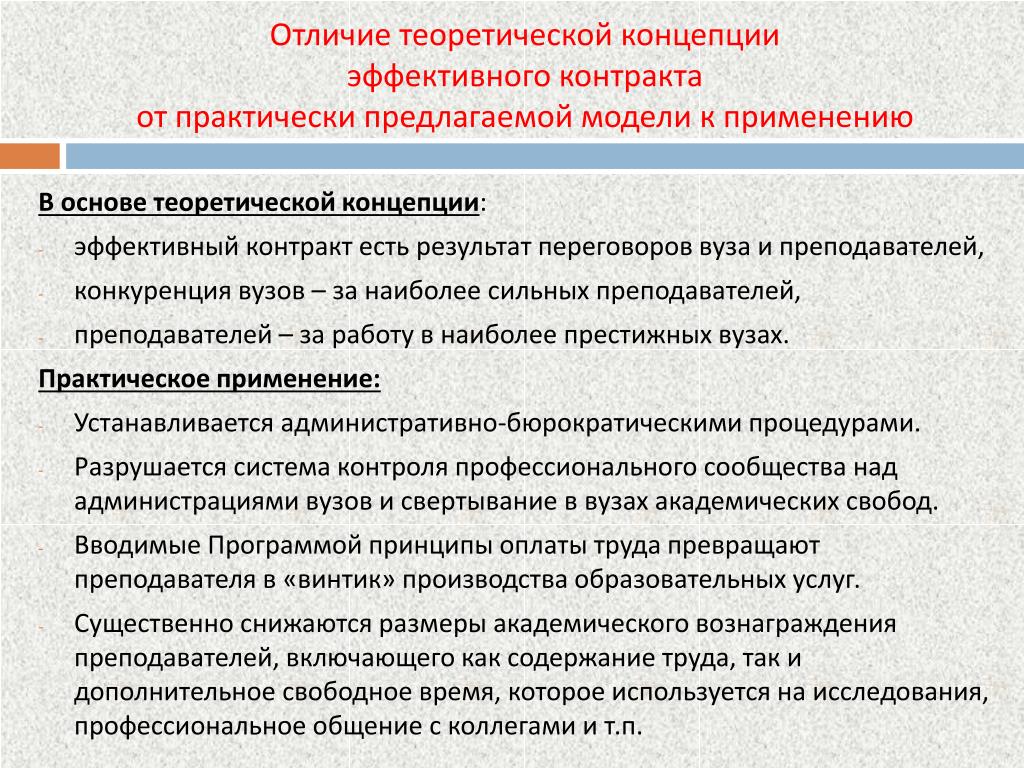 Отличие теоретической концепции
эффективного контракта
от практически предлагаемой модели к применению

В основе теоретической концепции:

- эффективный контракт есть результат переговоров вуза и преподавателей,
- конкуренция вузов – за наиболее сильных преподавателей,
- преподавателей – за работу в наиболее престижных вузах.

Практическое применение:

- Устанавливается административно-бюрократическими процедурами.
- Разрушается система контроля профессионального сообщества над администрациями вузов и свертывание в вузах академических свобод.
- Вводимые Программой принципы оплаты труда превращают преподавателя в «винтик» производства образовательных услуг.
- Существенно снижаются размеры академического вознаграждения преподавателей, включающего как содержание труда, так и дополнительное свободное время, которое используется на исследования, профессиональное общение с коллегами и т.п.